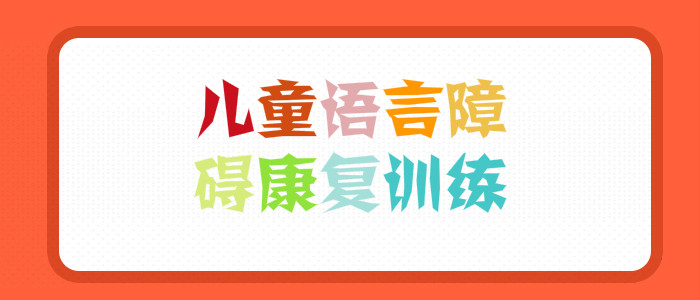 儿童语言障碍康复训练